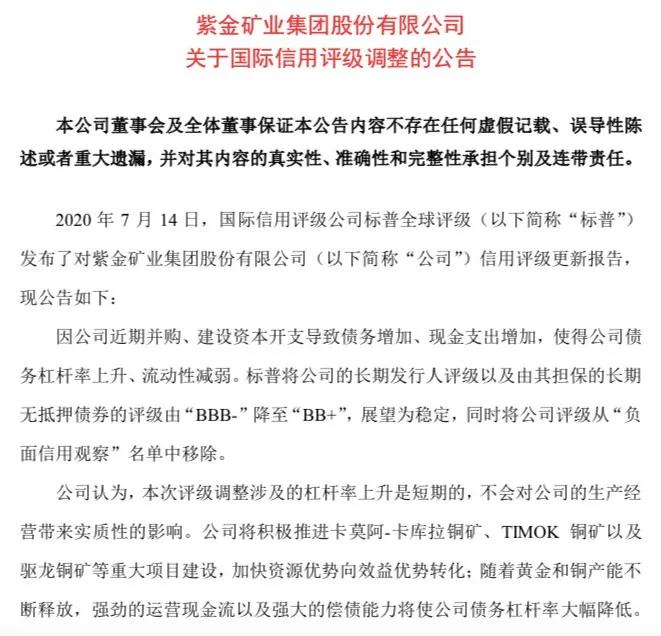 紫金矿业集团股份有限公司
关于国际信用评级调整的公告

本公司董事会及全体董事保证本公告内容不存在任何虚假记载、误导性陈述或者重大遗漏，并对其内容的真实性、准确性和完整性承担个别及连带责任。

2020 年 7 月 14 日，国际信用评级公司标普全球评级（以下简称“标普”）发布了对紫金矿业集团股份有限公司（以下简称“公司”）信用评级更新报告，现公告如下：

因公司近期并购、建设资本开支导致债务增加、现金支出增加，使得公司债务杠杆率上升、流动性减弱。标普将公司的长期发行人评级以及由其担保的长期无抵押债券的评级由“BBB-”降至“BB+”，展望为稳定，同时将公司评级从“负面信用观察”名单中移除。

公司认为，本次评级调整涉及的杠杆率上升是短期的，不会对公司的生产经营带来实质性的影响。公司将积极推进卡莫阿-卡库拉铜矿、TIMOK 铜矿以及驱龙铜矿等重大项目建设，加快资源优势向效益优势转化；随着黄金和铜产能不断释放，强劲的运营现金流以及强大的偿债能力将使公司债务杠杆率大幅降低。